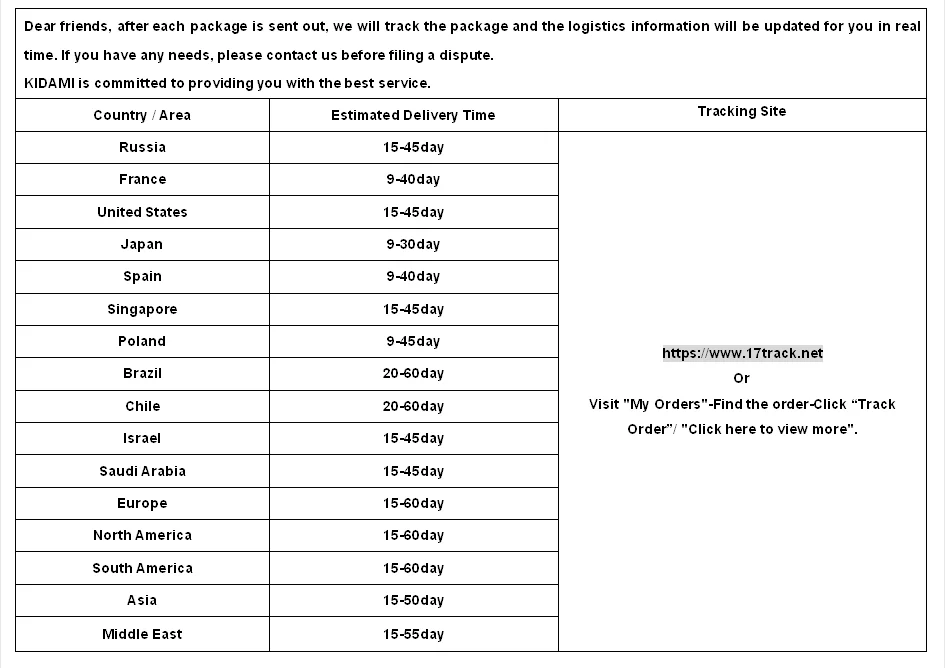 Dear friends, after each package is sent out, we will track the package and the logistics information will be updated for you in real time. If you have any needs, please contact us before filing a dispute.
KIDAMI is committed to providing you with the best service.

| Country / Area | Estimated Delivery Time | Tracking Site |
|---|---|---|
| Russia | 15-45day | https://www.17track.net Or Visit "My Orders"-Find the order-Click “Track Order”/ "Click here to view more". |
| France | 9-40day | |
| United States | 15-45day | |
| Japan | 9-30day | |
| Spain | 9-40day | |
| Singapore | 15-45day | |
| Poland | 9-45day | |
| Brazil | 20-60day | |
| Chile | 20-60day | |
| Israel | 15-45day | |
| Saudi Arabia | 15-45day | |
| Europe | 15-60day | |
| North America | 15-60day | |
| South America | 15-60day | |
| Asia | 15-50day | |
| Middle East | 15-55day | |